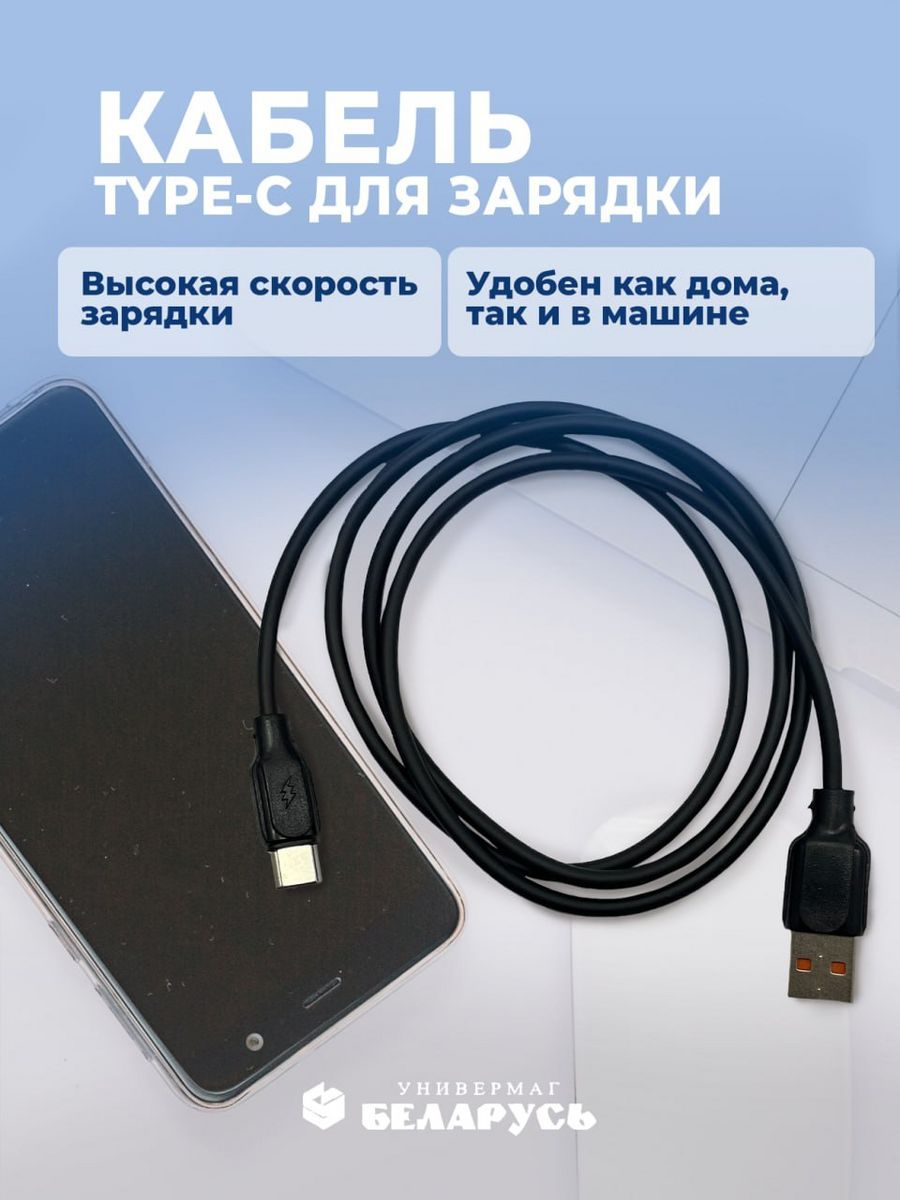 КАБЕЛЬ
TYPE-C ДЛЯ ЗАРЯДКИ

Высокая скорость зарядки

Удобен как дома, так и в машине

УНИВЕРМАГ
БЕЛАРУСЬ